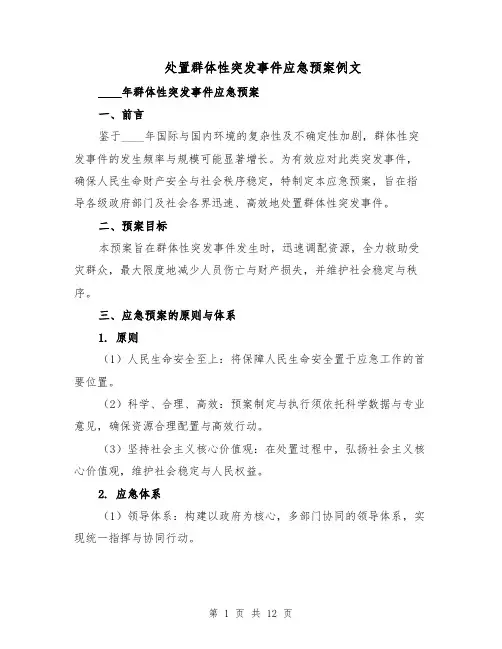 处置群体性突发事件应急预案例文

____年群体性突发事件应急预案

一、前言

鉴于____年国际与国内环境的复杂性及不确定性加剧，群体性突发事件的发生频率与规模可能显著增长。为有效应对此类突发事件，确保人民生命财产安全与社会秩序稳定，特制定本应急预案，旨在指导各级政府部门及社会各界迅速、高效地处置群体性突发事件。

二、预案目标

本预案旨在群体性突发事件发生时，迅速调配资源，全力救助受灾群众，最大限度地减少人员伤亡与财产损失，并维护社会稳定与秩序。

三、应急预案的原则与体系

1. 原则

（1）人民生命安全至上：将保障人民生命安全置于应急工作的首要位置。

（2）科学、合理、高效：预案制定与执行须依托科学数据与专业意见，确保资源合理配置与高效行动。

（3）坚持社会主义核心价值观：在处置过程中，弘扬社会主义核心价值观，维护社会稳定与人民权益。

2. 应急体系

（1）领导体系：构建以政府为核心，多部门协同的领导体系，实现统一指挥与协同行动。

第 1 页 共 12 页